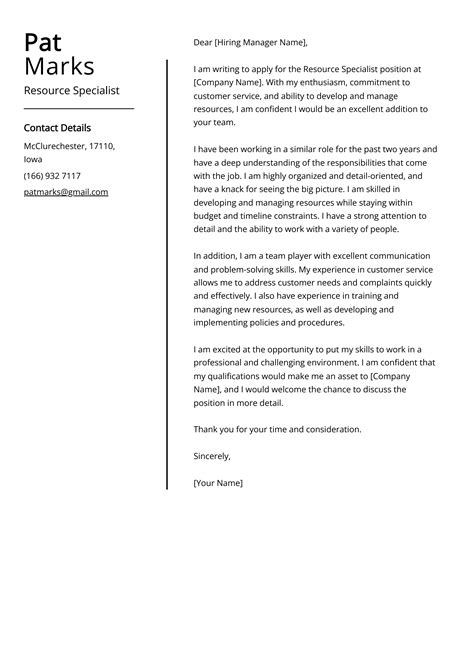 Pat
Marks
Resource Specialist

Contact Details

McClurechester, 17110, Iowa

(166) 932 7117

patmarks@gmail.com

Dear [Hiring Manager Name],

I am writing to apply for the Resource Specialist position at [Company Name]. With my enthusiasm, commitment to customer service, and ability to develop and manage resources, I am confident I would be an excellent addition to your team.

I have been working in a similar role for the past two years and have a deep understanding of the responsibilities that come with the job. I am highly organized and detail-oriented, and have a knack for seeing the big picture. I am skilled in developing and managing resources while staying within budget and timeline constraints. I have a strong attention to detail and the ability to work with a variety of people.

In addition, I am a team player with excellent communication and problem-solving skills. My experience in customer service allows me to address customer needs and complaints quickly and effectively. I also have experience in training and managing new resources, as well as developing and implementing policies and procedures.

I am excited at the opportunity to put my skills to work in a professional and challenging environment. I am confident that my qualifications would make me an asset to [Company Name], and I would welcome the chance to discuss the position in more detail.

Thank you for your time and consideration.

Sincerely,

[Your Name]